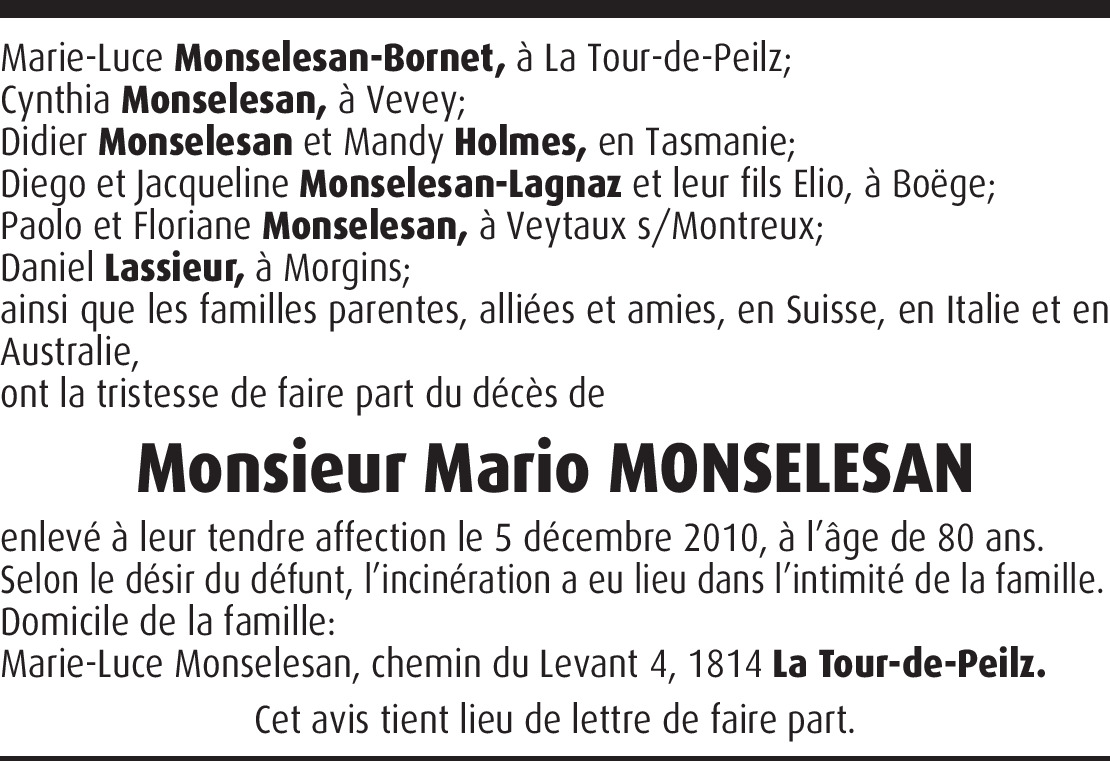 Marie-Luce Monselesan-Bornet, à La Tour-de-Peilz;
Cynthia Monselesan, à Vevey;
Didier Monselesan et Mandy Holmes, en Tasmanie;
Diego et Jacqueline Monselesan-Lagnaz et leur fils Elio, à Boëge;
Paolo et Floriane Monselesan, à Veytaux s/Montreux;
Daniel Lassieur, à Morgins;
ainsi que les familles parentes, alliées et amies, en Suisse, en Italie et en Australie,
ont la tristesse de faire part du décès de

Monsieur Mario MONSELESAN

enlevé à leur tendre affection le 5 décembre 2010, à l'âge de 80 ans.
Selon le désir du défunt, l'incinération a eu lieu dans l'intimité de la famille.
Domicile de la famille:
Marie-Luce Monselesan, chemin du Levant 4, 1814 La Tour-de-Peilz.

Cet avis tient lieu de lettre de faire part.